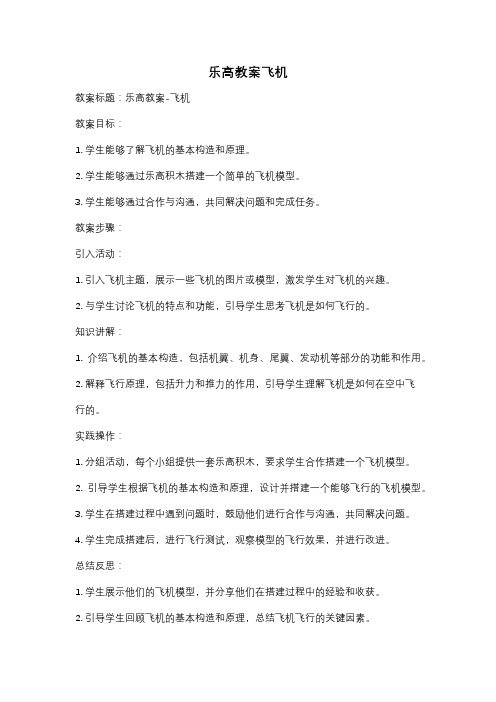 乐高教案飞机

教案标题：乐高教案-飞机

教案目标：

1. 学生能够了解飞机的基本构造和原理。

2. 学生能够通过乐高积木搭建一个简单的飞机模型。

3. 学生能够通过合作与沟通，共同解决问题和完成任务。

教案步骤：

引入活动：

1. 引入飞机主题，展示一些飞机的图片或模型，激发学生对飞机的兴趣。

2. 与学生讨论飞机的特点和功能，引导学生思考飞机是如何飞行的。

知识讲解：

1. 介绍飞机的基本构造，包括机翼、机身、尾翼、发动机等部分的功能和作用。

2. 解释飞行原理，包括升力和推力的作用，引导学生理解飞机是如何在空中飞行的。

实践操作：

1. 分组活动，每个小组提供一套乐高积木，要求学生合作搭建一个飞机模型。

2. 引导学生根据飞机的基本构造和原理，设计并搭建一个能够飞行的飞机模型。

3. 学生在搭建过程中遇到问题时，鼓励他们进行合作与沟通，共同解决问题。

4. 学生完成搭建后，进行飞行测试，观察模型的飞行效果，并进行改进。

总结反思：

1. 学生展示他们的飞机模型，并分享他们在搭建过程中的经验和收获。

2. 引导学生回顾飞机的基本构造和原理，总结飞机飞行的关键因素。